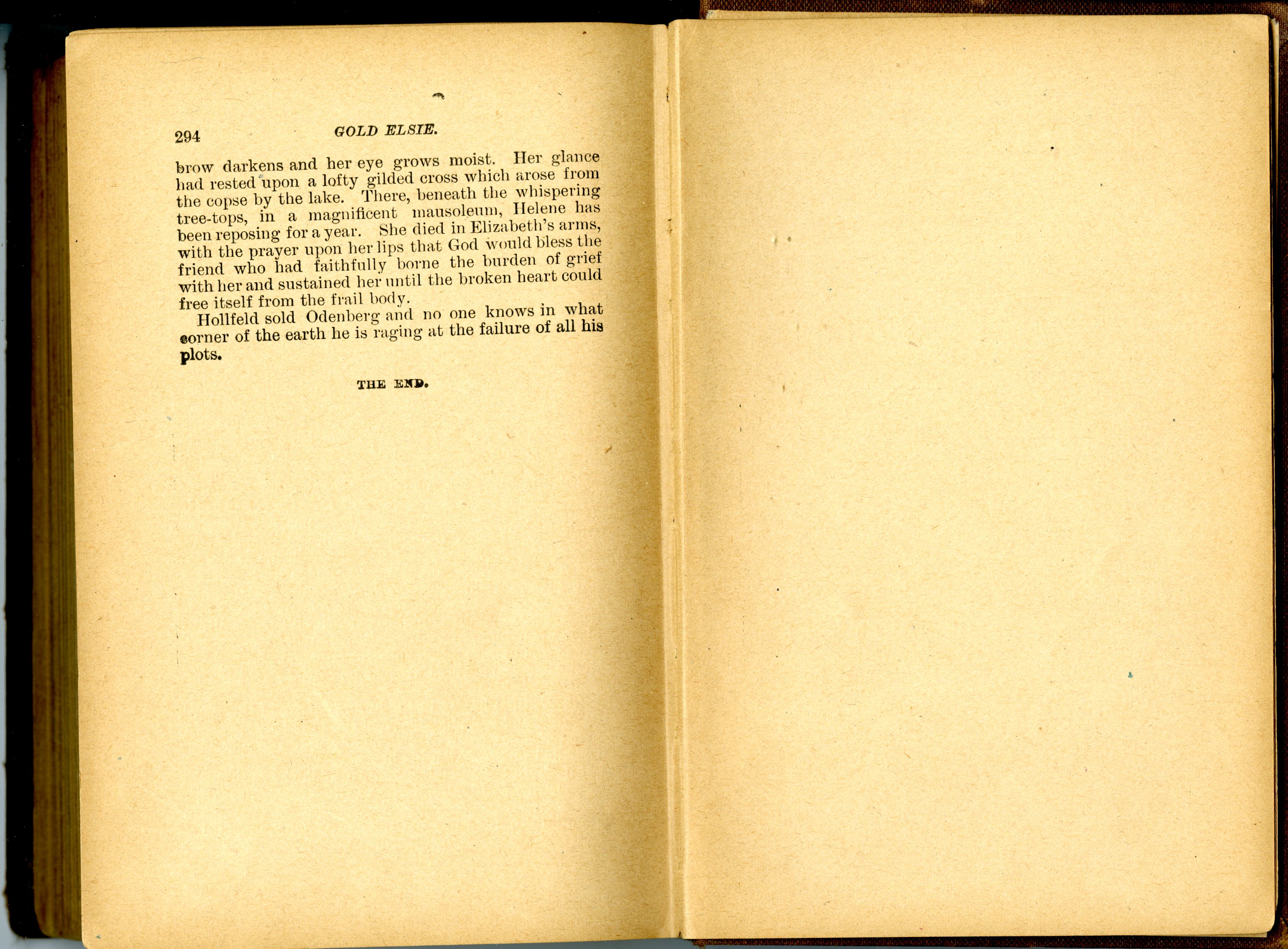 294 GOLD ELSIE.

brow darkens and her eye grows moist. Her glance had rested upon a lofty gilded cross which arose from the copse by the lake. There, beneath the whispering tree-tops, in a magnificent mausoleum, Helene has been reposing for a year. She died in Elizabeth's arms, with the prayer upon her lips that God would bless the friend who had faithfully borne the burden of grief with her and sustained her until the broken heart could free itself from the frail body.

Hollfeld sold Odenberg and no one knows in what corner of the earth he is raging at the failure of all his plots.

THE END.